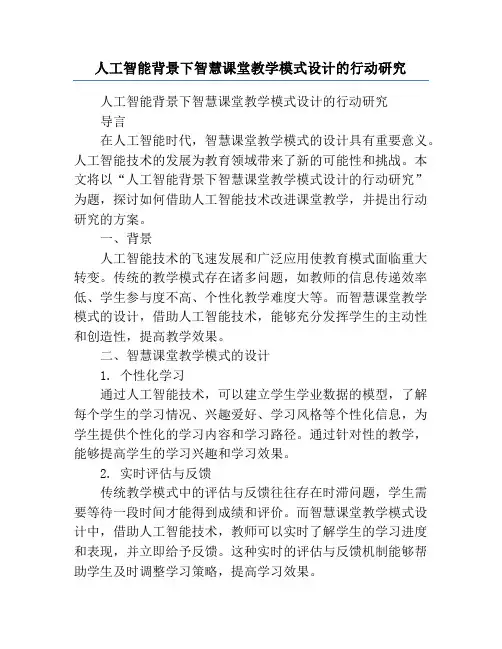 人工智能背景下智慧课堂教学模式设计的行动研究

人工智能背景下智慧课堂教学模式设计的行动研究

导言

在人工智能时代，智慧课堂教学模式的设计具有重要意义。人工智能技术的发展为教育领域带来了新的可能性和挑战。本文将以“人工智能背景下智慧课堂教学模式设计的行动研究”为题，探讨如何借助人工智能技术改进课堂教学，并提出行动研究的方案。

一、背景

人工智能技术的飞速发展和广泛应用使教育模式面临重大转变。传统的教学模式存在诸多问题，如教师的信息传递效率低、学生参与度不高、个性化教学难度大等。而智慧课堂教学模式的设计，借助人工智能技术，能够充分发挥学生的主动性和创造性，提高教学效果。

二、智慧课堂教学模式的设计

1. 个性化学习

通过人工智能技术，可以建立学生学业数据的模型，了解每个学生的学习情况、兴趣爱好、学习风格等个性化信息，为学生提供个性化的学习内容和学习路径。通过针对性的教学，能够提高学生的学习兴趣和学习效果。

2. 实时评估与反馈

传统教学模式中的评估与反馈往往存在时滞问题，学生需要等待一段时间才能得到成绩和评价。而智慧课堂教学模式设计中，借助人工智能技术，教师可以实时了解学生的学习进度和表现，并立即给予反馈。这种实时的评估与反馈机制能够帮助学生及时调整学习策略，提高学习效果。